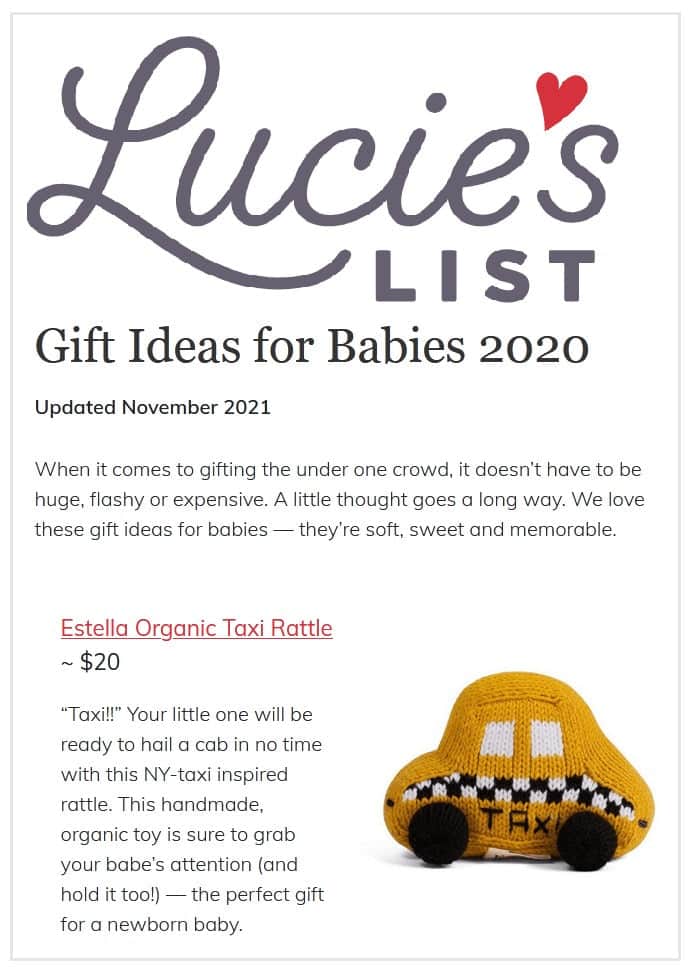 Lucie's
LIST

Gift Ideas for Babies 2020

Updated November 2021

When it comes to gifting the under one crowd, it doesn't have to be huge, flashy or expensive. A little thought goes a long way. We love these gift ideas for babies — they're soft, sweet and memorable.

Estella Organic Taxi Rattle
~ $20

"Taxi!!" Your little one will be ready to hail a cab in no time with this NY-taxi inspired rattle. This handmade, organic toy is sure to grab your babe's attention (and hold it too!) — the perfect gift for a newborn baby.

TAXI